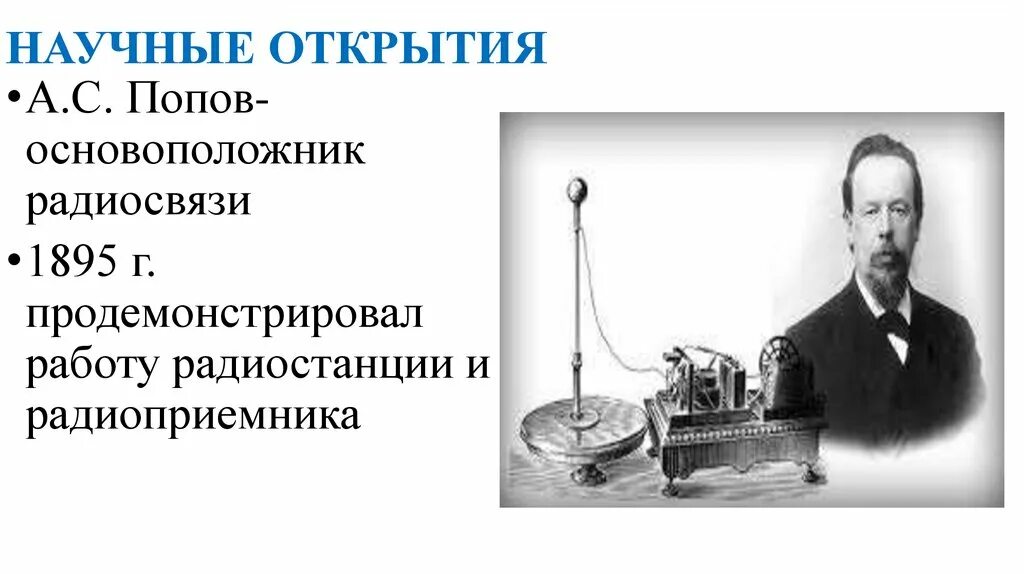 НАУЧНЫЕ ОТКРЫТИЯ

•А.С. Попов-основоположник радиосвязи

•1895 г. продемонстрировал работу радиостанции и радиоприемника